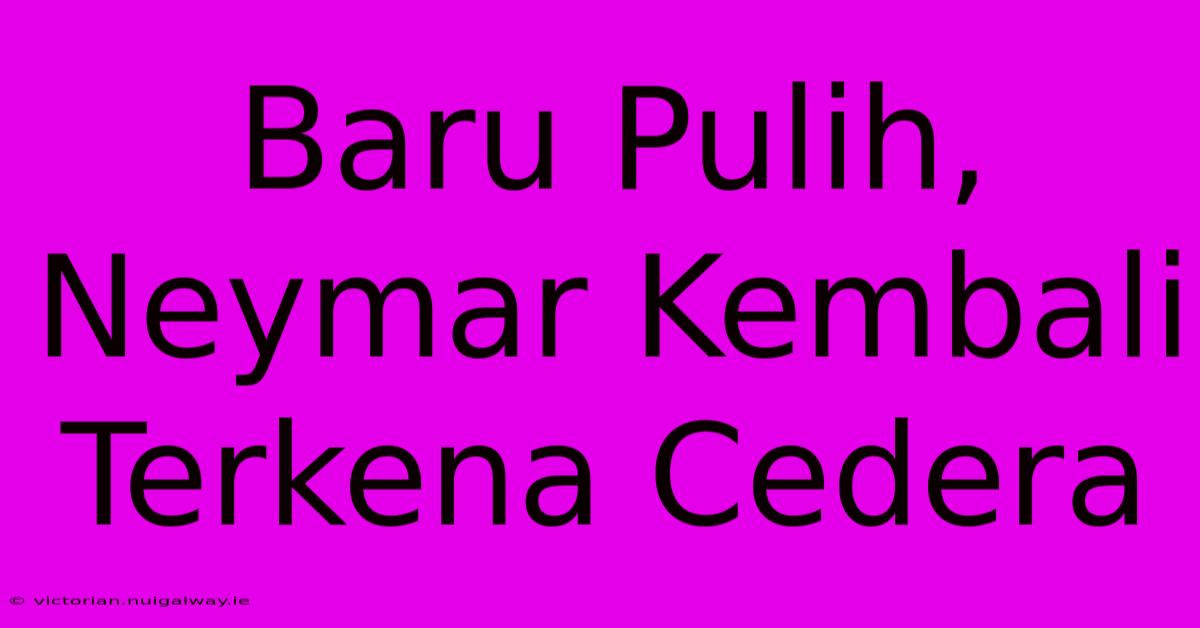 Baru Pulih, Neymar Kembali Terkena Cedera

© victorian.nuigalway.ie